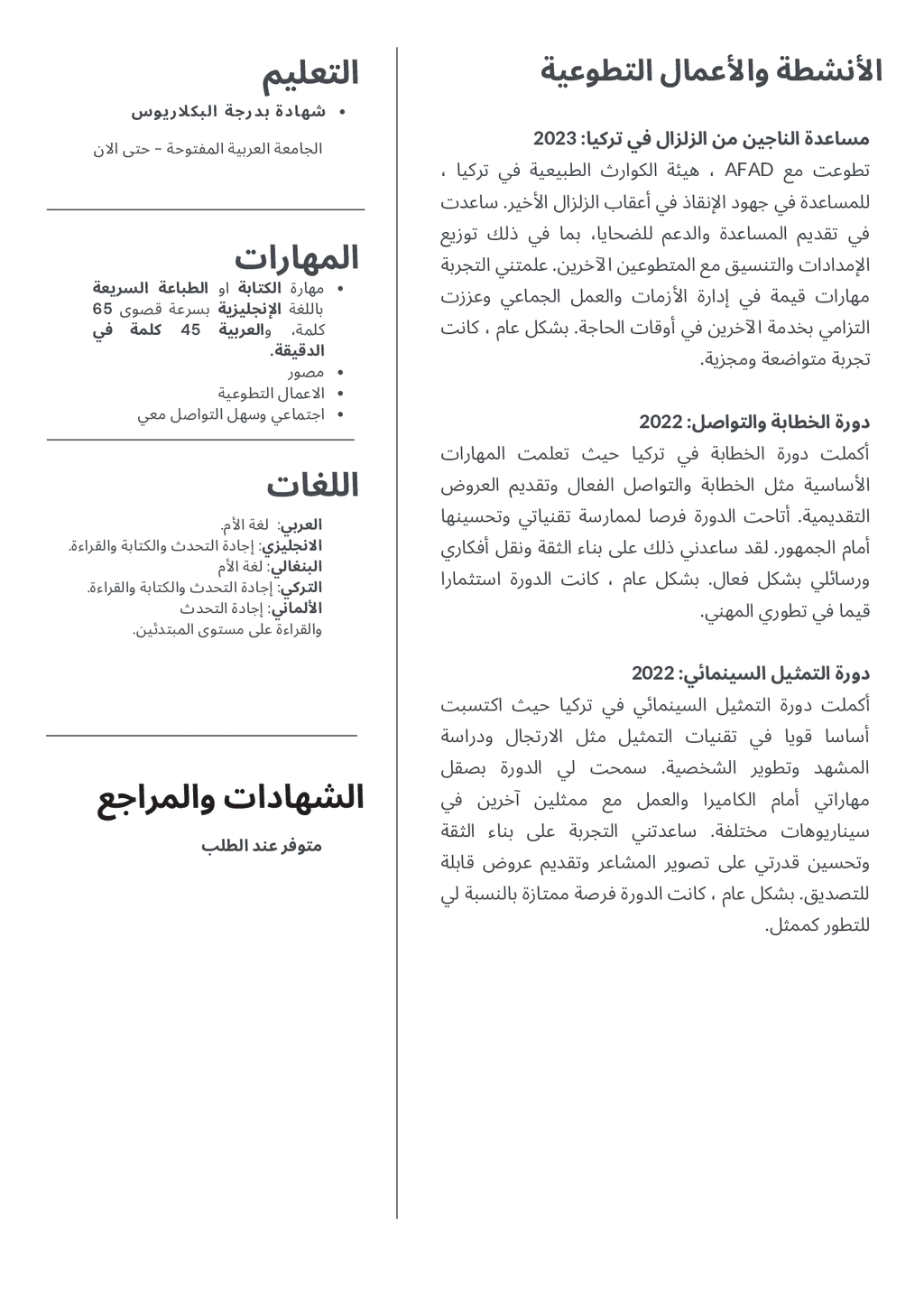 الأنشطة والأعمال التطوعية

مساعدة الناجين من الزلزال في تركيا: 2023
تطوعت مع AFAD ، هيئة الكوارث الطبيعية في تركيا ، للمساعدة في جهود الإنقاذ في أعقاب الزلزال الأخير. ساعدت في تقديم المساعدة والدعم للضحايا، بما في ذلك توزيع الإمدادات والتنسيق مع المتطوعين الآخرين. علمتني التجربة مهارات قيمة في إدارة الأزمات والعمل الجماعي وعززت التزامي بخدمة الآخرين في أوقات الحاجة. بشكل عام ، كانت تجربة متواضعة ومجزية.

دورة الخطابة والتواصل: 2022
أكملت دورة الخطابة في تركيا حيث تعلمت المهارات الأساسية مثل الخطابة والتواصل الفعال وتقديم العروض التقديمية. أتاحت الدورة فرصا لممارسة تقنياتي وتحسينها أمام الجمهور. لقد ساعدني ذلك على بناء الثقة ونقل أفكاري ورسائلي بشكل فعال. بشكل عام ، كانت الدورة استثمارا قيما في تطوري المهني.

دورة التمثيل السينمائي: 2022
أكملت دورة التمثيل السينمائي في تركيا حيث اكتسبت أساسا قويا في تقنيات التمثيل مثل الارتجال ودراسة المشهد وتطوير الشخصية. سمحت لي الدورة بصقل مهاراتي أمام الكاميرا والعمل مع ممثلين آخرين في سيناريوهات مختلفة. ساعدتني التجربة على بناء الثقة وتحسين قدرتي على تصوير المشاعر وتقديم عروض قابلة للتصديق. بشكل عام ، كانت الدورة فرصة ممتازة بالنسبة لي للتطور كممثل.

التعليم
• شهادة بدرجة البكلاريوس
الجامعة العربية المفتوحة - حتى الان

المهارات
• مهارة الكتابة او الطباعة السريعة باللغة الإنجليزية بسرعة قصوى 65 كلمة، والعربية 45 كلمة في الدقيقة.
• مصور
• الاعمال التطوعية
• اجتماعي وسهل التواصل معي

اللغات
العربي: لغة الأم.
الانجليزي: إجادة التحدث والكتابة والقراءة.
البنغالي: لغة الأم
التركي: إجادة التحدث والكتابة والقراءة.
الألماني: إجادة التحدث والقراءة على مستوى المبتدئين.

الشهادات والمراجع
متوفر عند الطلب